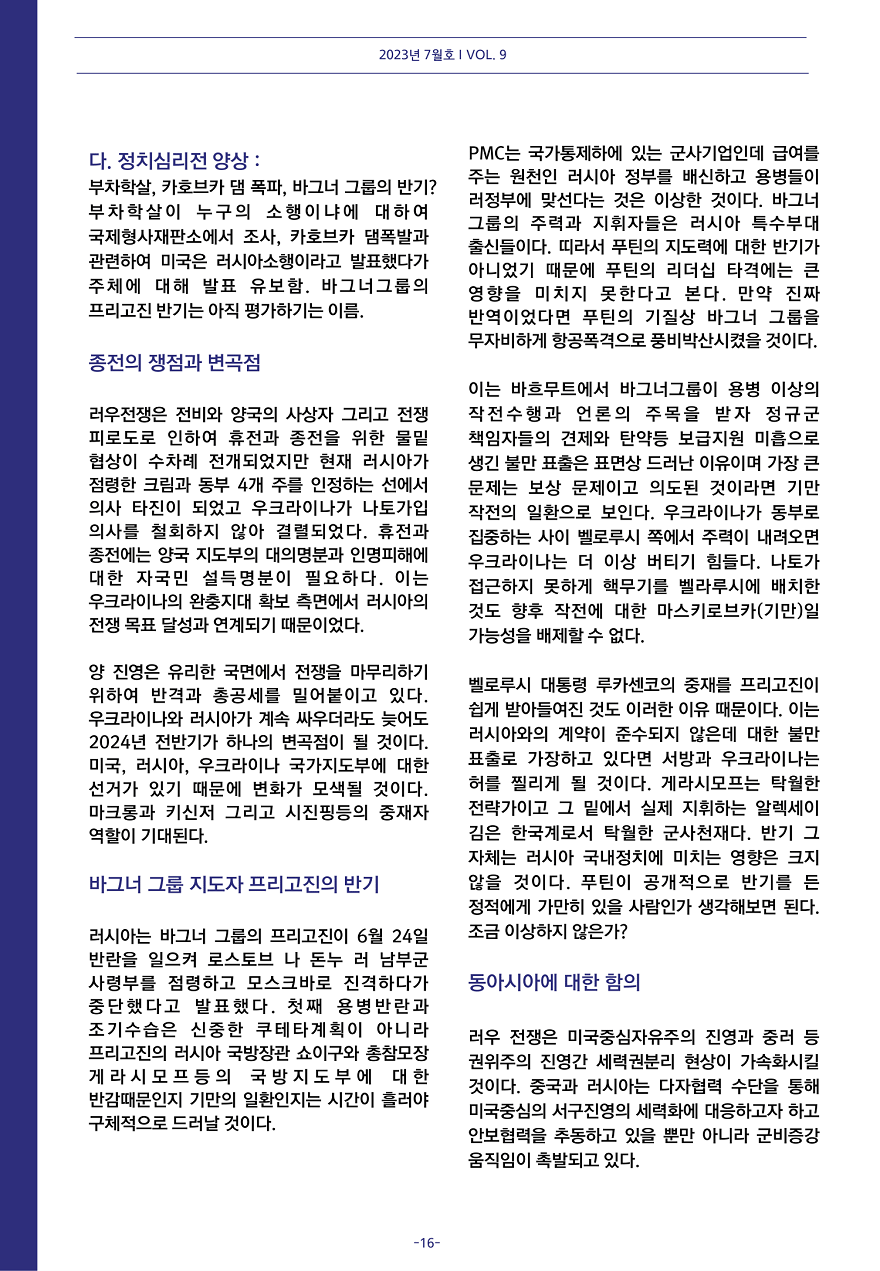 2023년 7월호 I VOL. 9

다. 정치심리전 양상 :
부차학살, 카호브카 댐 폭파, 바그너 그룹의 반기? 부차학살이 누구의 소행이냐에 대하여 국제형사재판소에서 조사, 카호브카 댐폭발과 관련하여 미국은 러시아소행이라고 발표했다가 주체에 대해 발표 유보함. 바그너그룹의 프리고진 반기는 아직 평가하기는 이름.

종전의 쟁점과 변곡점

러우전쟁은 전비와 양국의 사상자 그리고 전쟁 피로도로 인하여 휴전과 종전을 위한 물밑 협상이 수차례 전개되었지만 현재 러시아가 점령한 크림과 동부 4개 주를 인정하는 선에서 의사 타진이 되었고 우크라이나가 나토가입 의사를 철회하지 않아 결렬되었다. 휴전과 종전에는 양국 지도부의 대의명분과 인명피해에 대한 자국민 설득명분이 필요하다. 이는 우크라이나의 완충지대 확보 측면에서 러시아의 전쟁 목표 달성과 연계되기 때문이었다.

양 진영은 유리한 국면에서 전쟁을 마무리하기 위하여 반격과 총공세를 밀어붙이고 있다. 우크라이나와 러시아가 계속 싸우더라도 늦어도 2024년 전반기가 하나의 변곡점이 될 것이다. 미국, 러시아, 우크라이나 국가지도부에 대한 선거가 있기 때문에 변화가 모색될 것이다. 마크롱과 키신저 그리고 시진핑등의 중재자 역할이 기대된다.

바그너 그룹 지도자 프리고진의 반기

러시아는 바그너 그룹의 프리고진이 6월 24일 반란을 일으켜 로스토브 나 돈누 러 남부군 사령부를 점령하고 모스크바로 진격하다가 중단했다고 발표했다. 첫째 용병반란과 조기수습은 신중한 쿠테타계획이 아니라 프리고진의 러시아 국방장관 쇼이구와 총참모장 게라시모프등의 국방지도부에 대한 반감때문인지 기만의 일환인지는 시간이 흘러야 구체적으로 드러날 것이다.

PMC는 국가통제하에 있는 군사기업인데 급여를 주는 원천인 러시아 정부를 배신하고 용병들이 러정부에 맞선다는 것은 이상한 것이다. 바그너 그룹의 주력과 지휘자들은 러시아 특수부대 출신들이다. 따라서 푸틴의 지도력에 대한 반기가 아니었기 때문에 푸틴의 리더십 타격에는 큰 영향을 미치지 못한다고 본다. 만약 진짜 반역이었다면 푸틴의 기질상 바그너 그룹을 무자비하게 항공폭격으로 풍비박산시켰을 것이다.

이는 바흐무트에서 바그너그룹이 용병 이상의 작전수행과 언론의 주목을 받자 정규군 책임자들의 견제와 탄약등 보급지원 미흡으로 생긴 불만 표출은 표면상 드러난 이유이며 가장 큰 문제는 보상 문제이고 의도된 것이라면 기만 작전의 일환으로 보인다. 우크라이나가 동부로 집중하는 사이 벨로루시 쪽에서 주력이 내려오면 우크라이나는 더 이상 버티기 힘들다. 나토가 접근하지 못하게 핵무기를 벨라루시에 배치한 것도 향후 작전에 대한 마스키로브카(기만)일 가능성을 배제할 수 없다.

벨로루시 대통령 루카센코의 중재를 프리고진이 쉽게 받아들여진 것도 이러한 이유 때문이다. 이는 러시아와의 계약이 준수되지 않은데 대한 불만 표출로 가장하고 있다면 서방과 우크라이나는 허를 찔리게 될 것이다. 게라시모프는 탁월한 전략가이고 그 밑에서 실제 지휘하는 알렉세이 김은 한국계로서 탁월한 군사천재다. 반기 그 자체는 러시아 국내정치에 미치는 영향은 크지 않을 것이다. 푸틴이 공개적으로 반기를 든 정적에게 가만히 있을 사람인가 생각해보면 된다. 조금 이상하지 않은가?

동아시아에 대한 함의

러우 전쟁은 미국중심자유주의 진영과 중러 등 권위주의 진영간 세력권분리 현상이 가속화시킬 것이다. 중국과 러시아는 다자협력 수단을 통해 미국중심의 서구진영의 세력화에 대응하고자 하고 안보협력을 추동하고 있을 뿐만 아니라 군비증강 움직임이 촉발되고 있다.

-16-